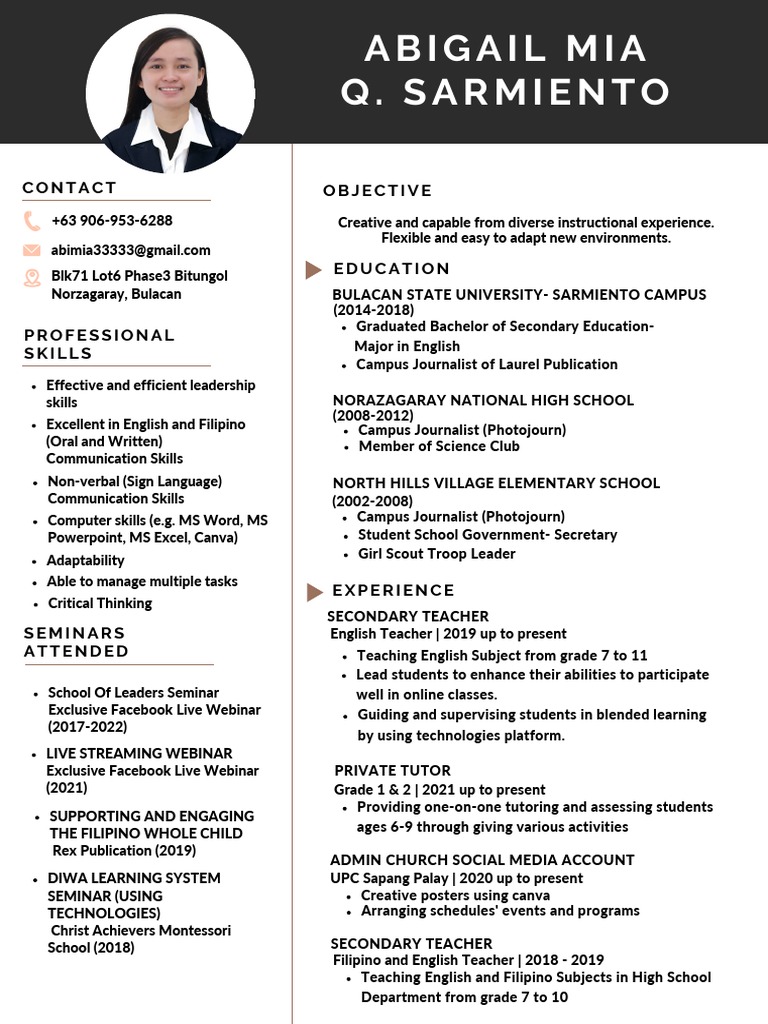 ABIGAIL MIA
Q. SARMIENTO

CONTACT

+63 906-953-6288

abimia33333@gmail.com

Blk71 Lot6 Phase3 Bitungol Norzagaray, Bulacan

PROFESSIONAL SKILLS

- Effective and efficient leadership skills
- Excellent in English and Filipino (Oral and Written) Communication Skills
- Non-verbal (Sign Language) Communication Skills
- Computer skills (e.g. MS Word, MS Powerpoint, MS Excel, Canva)
- Adaptability
- Able to manage multiple tasks
- Critical Thinking

SEMINARS ATTENDED

- School Of Leaders Seminar Exclusive Facebook Live Webinar (2017-2022)
- LIVE STREAMING WEBINAR Exclusive Facebook Live Webinar (2021)
- SUPPORTING AND ENGAGING THE FILIPINO WHOLE CHILD Rex Publication (2019)
- DIWA LEARNING SYSTEM SEMINAR (USING TECHNOLOGIES) Christ Achievers Montessori School (2018)

OBJECTIVE

Creative and capable from diverse instructional experience. Flexible and easy to adapt new environments.

EDUCATION

BULACAN STATE UNIVERSITY- SARMIENTO CAMPUS
(2014-2018)
- Graduated Bachelor of Secondary Education- Major in English
- Campus Journalist of Laurel Publication

NORAZAGARAY NATIONAL HIGH SCHOOL
(2008-2012)
- Campus Journalist (Photojourn)
- Member of Science Club

NORTH HILLS VILLAGE ELEMENTARY SCHOOL
(2002-2008)
- Campus Journalist (Photojourn)
- Student School Government- Secretary
- Girl Scout Troop Leader

EXPERIENCE

SECONDARY TEACHER
English Teacher | 2019 up to present
- Teaching English Subject from grade 7 to 11
- Lead students to enhance their abilities to participate well in online classes.
- Guiding and supervising students in blended learning by using technologies platform.

PRIVATE TUTOR
Grade 1 & 2 | 2021 up to present
- Providing one-on-one tutoring and assessing students ages 6-9 through giving various activities

ADMIN CHURCH SOCIAL MEDIA ACCOUNT
UPC Sapang Palay | 2020 up to present
- Creative posters using canva
- Arranging schedules' events and programs

SECONDARY TEACHER
Filipino and English Teacher | 2018 - 2019
- Teaching English and Filipino Subjects in High School Department from grade 7 to 10